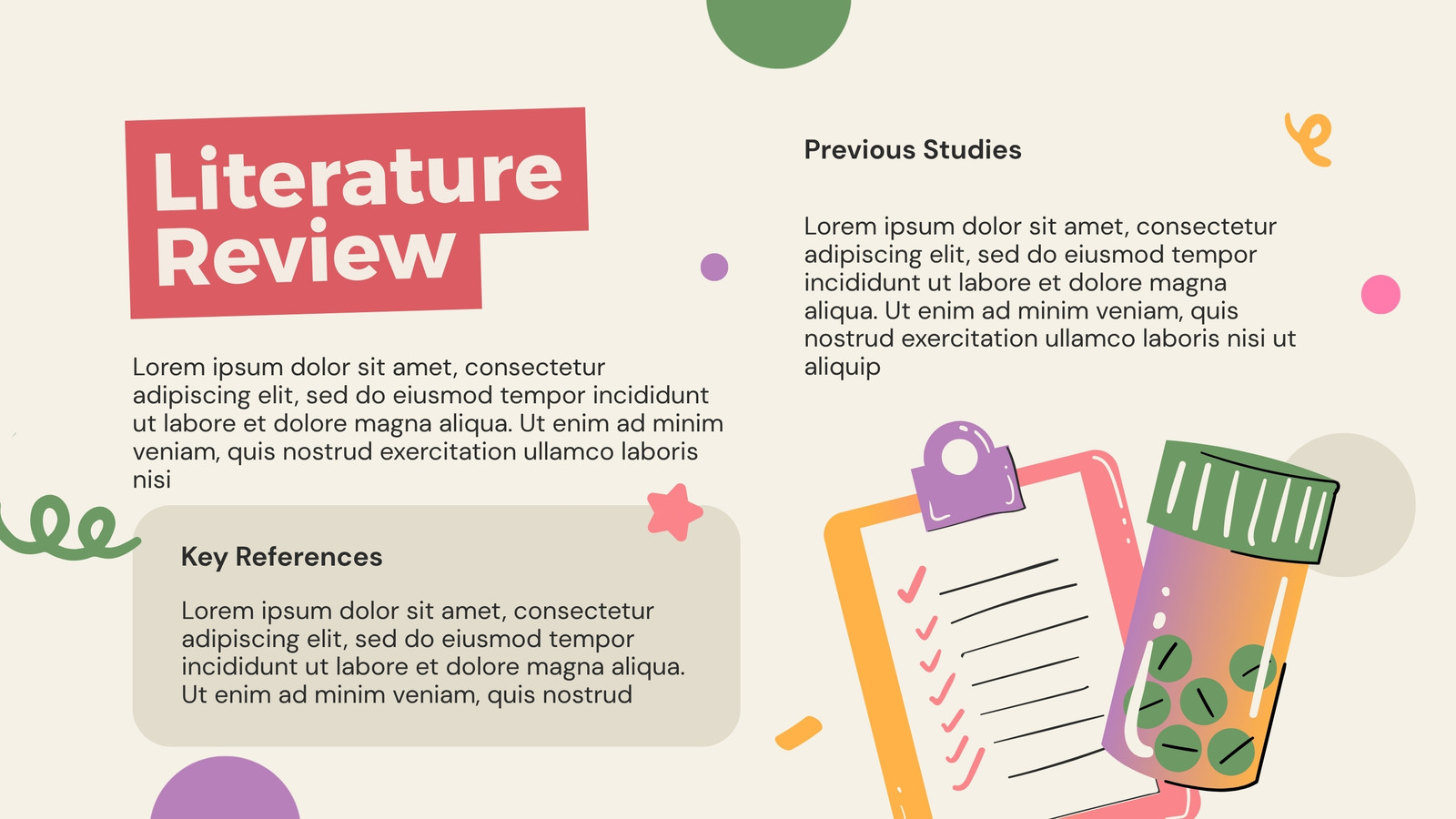 Literature Review

Lorem ipsum dolor sit amet, consectetur adipiscing elit, sed do eiusmod tempor incididunt ut labore et dolore magna aliqua. Ut enim ad minim veniam, quis nostrud exercitation ullamco laboris nisi

Key References

Lorem ipsum dolor sit amet, consectetur adipiscing elit, sed do eiusmod tempor incididunt ut labore et dolore magna aliqua. Ut enim ad minim veniam, quis nostrud

Previous Studies

Lorem ipsum dolor sit amet, consectetur adipiscing elit, sed do eiusmod tempor incididunt ut labore et dolore magna aliqua. Ut enim ad minim veniam, quis nostrud exercitation ullamco laboris nisi ut aliquip